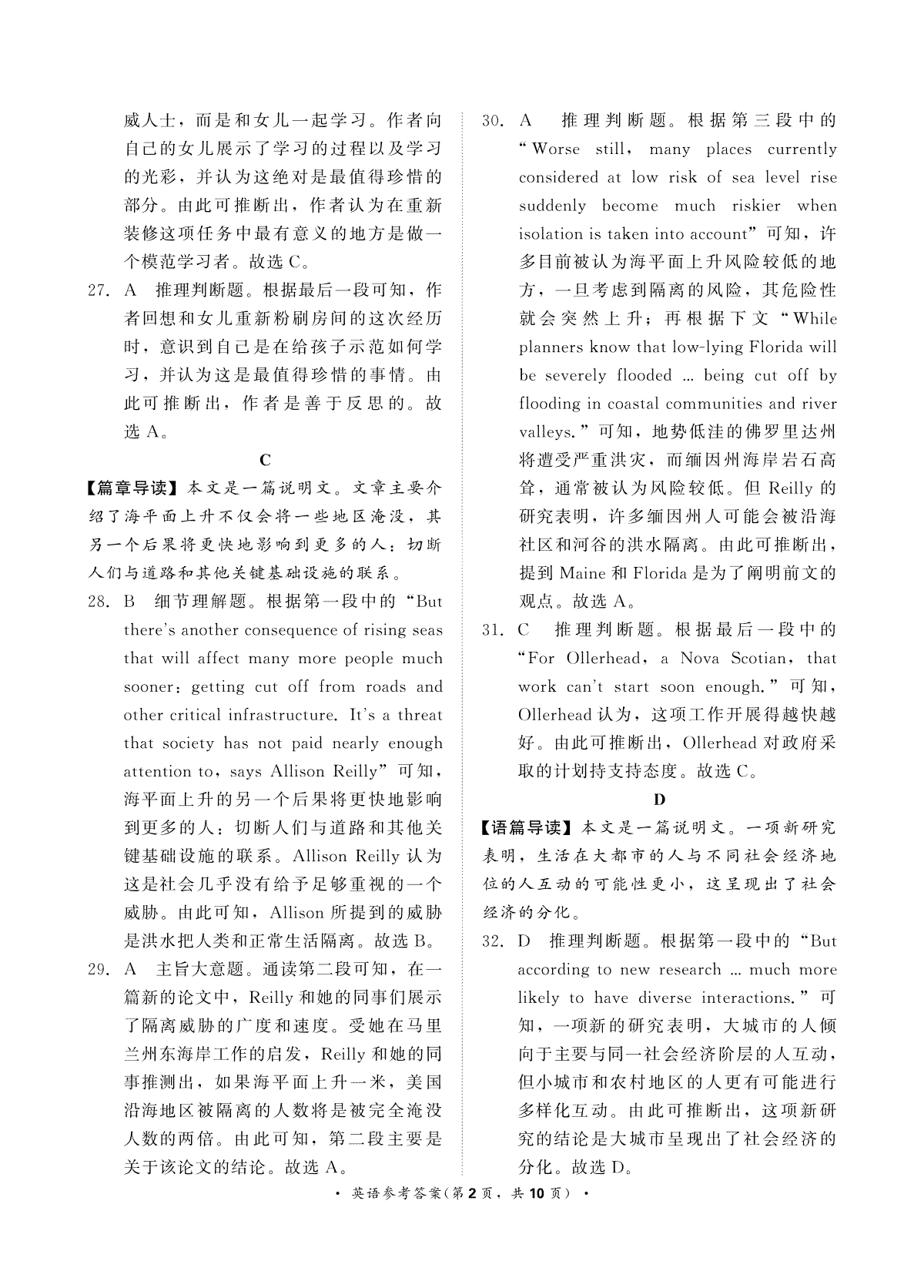 威人士，而是和女儿一起学习。作者向自己的女儿展示了学习的过程以及学习的光彩，并认为这绝对是最值得珍惜的部分。由此可推断出，作者认为在重新装修这项任务中最有意义的地方是做一个模范学习者。故选 C。

27. A　推理判断题。根据最后一段可知，作者回想和女儿重新粉刷房间的这次经历时，意识到自己是在给孩子示范如何学习，并认为这是最值得珍惜的事情。由此可推断出，作者是善于反思的。故选 A。

C

【篇章导读】本文是一篇说明文。文章主要介绍了海平面上升不仅会将一些地区淹没，其另一个后果将更快地影响到更多的人：切断人们与道路和其他关键基础设施的联系。

28. B　细节理解题。根据第一段中的“But there's another consequence of rising seas that will affect many more people much sooner: getting cut off from roads and other critical infrastructure. It's a threat that society has not paid nearly enough attention to, says Allison Reilly”可知，海平面上升的另一个后果将更快地影响到更多的人：切断人们与道路和其他关键基础设施的联系。Allison Reilly 认为这是社会几乎没有给予足够重视的一个威胁。由此可知，Allison 所提到的威胁是洪水把人类和正常生活隔离。故选 B。

29. A　主旨大意题。通读第二段可知，在一篇新的论文中，Reilly 和她的同事们展示了隔离威胁的广度和速度。受她在马里兰州东海岸工作的启发，Reilly 和她的同事推测出，如果海平面上升一米，美国沿海地区被隔离的人数将是被完全淹没人数的两倍。由此可知，第二段主要是关于该论文的结论。故选 A。

30. A　推理判断题。根据第三段中的“Worse still, many places currently considered at low risk of sea level rise suddenly become much riskier when isolation is taken into account”可知，许多目前被认为海平面上升风险较低的地方，一旦考虑到隔离的风险，其危险性就会突然上升；再根据下文“While planners know that low-lying Florida will be severely flooded … being cut off by flooding in coastal communities and river valleys.”可知，地势低洼的佛罗里达州将遭受严重洪灾，而缅因州海岸岩石高耸，通常被认为风险较低。但 Reilly 的研究表明，许多缅因州人可能会被沿海社区和河谷的洪水隔离。由此可推断出，提到 Maine 和 Florida 是为了阐明前文的观点。故选 A。

31. C　推理判断题。根据最后一段中的“For Ollerhead, a Nova Scotian, that work can't start soon enough.”可知，Ollerhead 认为，这项工作开展得越快越好。由此可推断出，Ollerhead 对政府采取的计划持支持态度。故选 C。

D

【语篇导读】本文是一篇说明文。一项新研究表明，生活在大都市的人与不同社会经济地位的人互动的可能性更小，这呈现出了社会经济的分化。

32. D　推理判断题。根据第一段中的“But according to new research … much more likely to have diverse interactions.”可知，一项新的研究表明，大城市的人倾向于主要与同一社会经济阶层的人互动，但小城市和农村地区的人更有可能进行多样化互动。由此可推断出，这项新研究的结论是大城市呈现出了社会经济的分化。故选 D。

· 英语参考答案(第 2 页，共 10 页) ·